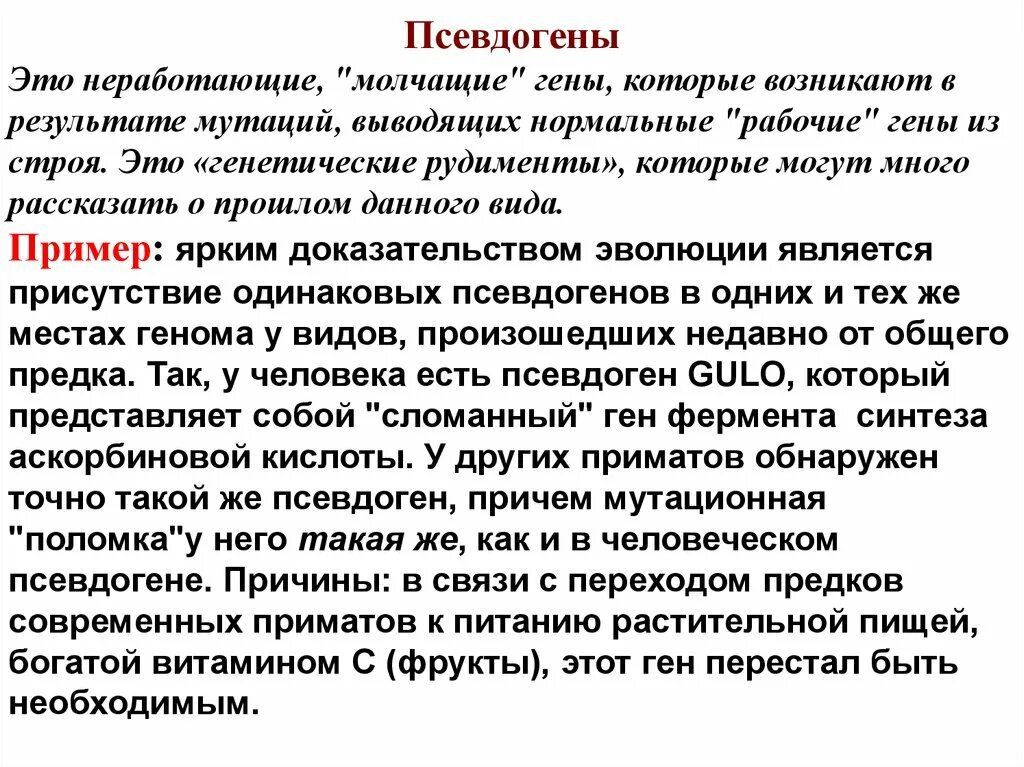 Псевдогены

Это неработающие, "молчащие" гены, которые возникают в результате мутаций, выводящих нормальные "рабочие" гены из строя. Это «генетические рудименты», которые могут много рассказать о прошлом данного вида.

Пример: ярким доказательством эволюции является присутствие одинаковых псевдогенов в одних и тех же местах генома у видов, произошедших недавно от общего предка. Так, у человека есть псевдоген GULO, который представляет собой "сломанный" ген фермента синтеза аскорбиновой кислоты. У других приматов обнаружен точно такой же псевдоген, причем мутационная "поломка"у него такая же, как и в человеческом псевдогене. Причины: в связи с переходом предков современных приматов к питанию растительной пищей, богатой витамином С (фрукты), этот ген перестал быть необходимым.